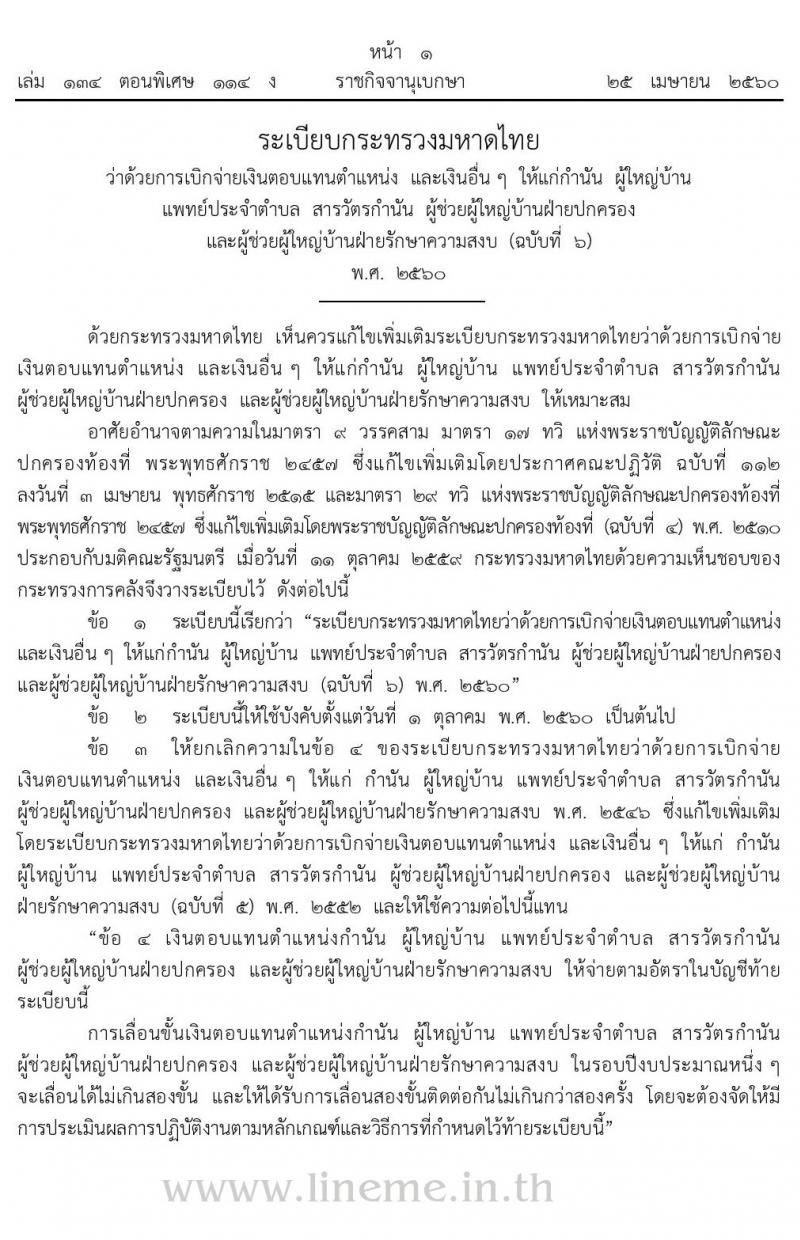 หน้า ๑

เล่ม ๑๓๔ ตอนพิเศษ ๑๑๔ ง ราชกิจจานุเบกษา ๒๕ เมษายน ๒๕๖๐

ระเบียบกระทรวงมหาดไทย

ว่าด้วยการเบิกจ่ายเงินตอบแทนตำแหน่ง และเงินอื่น ๆ ให้แก่กำนัน ผู้ใหญ่บ้าน แพทย์ประจำตำบล สารวัตรกำนัน ผู้ช่วยผู้ใหญ่บ้านฝ่ายปกครอง และผู้ช่วยผู้ใหญ่บ้านฝ่ายรักษาความสงบ (ฉบับที่ ๖)

พ.ศ. ๒๕๖๐

ด้วยกระทรวงมหาดไทย เห็นควรแก้ไขเพิ่มเติมระเบียบกระทรวงมหาดไทยว่าด้วยการเบิกจ่ายเงินตอบแทนตำแหน่ง และเงินอื่น ๆ ให้แก่กำนัน ผู้ใหญ่บ้าน แพทย์ประจำตำบล สารวัตรกำนัน ผู้ช่วยผู้ใหญ่บ้านฝ่ายปกครอง และผู้ช่วยผู้ใหญ่บ้านฝ่ายรักษาความสงบ ให้เหมาะสม

อาศัยอำนาจตามความในมาตรา ๙ วรรคสาม มาตรา ๑๗ ทวิ แห่งพระราชบัญญัติลักษณะปกครองท้องที่ พระพุทธศักราช ๒๔๕๗ ซึ่งแก้ไขเพิ่มเติมโดยประกาศคณะปฏิวัติ ฉบับที่ ๑๑๒ ลงวันที่ ๓ เมษายน พุทธศักราช ๒๕๑๕ และมาตรา ๒๙ ทวิ แห่งพระราชบัญญัติลักษณะปกครองท้องที่ พระพุทธศักราช ๒๔๕๗ ซึ่งแก้ไขเพิ่มเติมโดยพระราชบัญญัติลักษณะปกครองท้องที่ (ฉบับที่ ๔) พ.ศ. ๒๕๑๐ ประกอบกับมติคณะรัฐมนตรี เมื่อวันที่ ๑๑ ตุลาคม ๒๕๕๙ กระทรวงมหาดไทยด้วยความเห็นชอบของกระทรวงการคลังจึงวางระเบียบไว้ ดังต่อไปนี้

ข้อ ๑ ระเบียบนี้เรียกว่า “ระเบียบกระทรวงมหาดไทยว่าด้วยการเบิกจ่ายเงินตอบแทนตำแหน่ง และเงินอื่น ๆ ให้แก่กำนัน ผู้ใหญ่บ้าน แพทย์ประจำตำบล สารวัตรกำนัน ผู้ช่วยผู้ใหญ่บ้านฝ่ายปกครอง และผู้ช่วยผู้ใหญ่บ้านฝ่ายรักษาความสงบ (ฉบับที่ ๖) พ.ศ. ๒๕๖๐”

ข้อ ๒ ระเบียบนี้ให้ใช้บังคับตั้งแต่วันที่ ๑ ตุลาคม พ.ศ. ๒๕๖๐ เป็นต้นไป

ข้อ ๓ ให้ยกเลิกความในข้อ ๔ ของระเบียบกระทรวงมหาดไทยว่าด้วยการเบิกจ่ายเงินตอบแทนตำแหน่ง และเงินอื่น ๆ ให้แก่ กำนัน ผู้ใหญ่บ้าน แพทย์ประจำตำบล สารวัตรกำนัน ผู้ช่วยผู้ใหญ่บ้านฝ่ายปกครอง และผู้ช่วยผู้ใหญ่บ้านฝ่ายรักษาความสงบ พ.ศ. ๒๕๔๖ ซึ่งแก้ไขเพิ่มเติมโดยระเบียบกระทรวงมหาดไทยว่าด้วยการเบิกจ่ายเงินตอบแทนตำแหน่ง และเงินอื่น ๆ ให้แก่ กำนัน ผู้ใหญ่บ้าน แพทย์ประจำตำบล สารวัตรกำนัน ผู้ช่วยผู้ใหญ่บ้านฝ่ายปกครอง และผู้ช่วยผู้ใหญ่บ้านฝ่ายรักษาความสงบ (ฉบับที่ ๕) พ.ศ. ๒๕๕๒ และให้ใช้ความต่อไปนี้แทน

“ข้อ ๔ เงินตอบแทนตำแหน่งกำนัน ผู้ใหญ่บ้าน แพทย์ประจำตำบล สารวัตรกำนัน ผู้ช่วยผู้ใหญ่บ้านฝ่ายปกครอง และผู้ช่วยผู้ใหญ่บ้านฝ่ายรักษาความสงบ ให้จ่ายตามอัตราในบัญชีท้ายระเบียบนี้

การเลื่อนขั้นเงินตอบแทนตำแหน่งกำนัน ผู้ใหญ่บ้าน แพทย์ประจำตำบล สารวัตรกำนัน ผู้ช่วยผู้ใหญ่บ้านฝ่ายปกครอง และผู้ช่วยผู้ใหญ่บ้านฝ่ายรักษาความสงบ ในรอบปีงบประมาณหนึ่ง ๆ จะเลื่อนได้ไม่เกินสองขั้น และให้ได้รับการเลื่อนสองขั้นติดต่อกันไม่เกินกว่าสองครั้ง โดยจะต้องจัดให้มีการประเมินผลการปฏิบัติงานตามหลักเกณฑ์และวิธีการที่กำหนดไว้ท้ายระเบียบนี้”

www.lineme.in.th